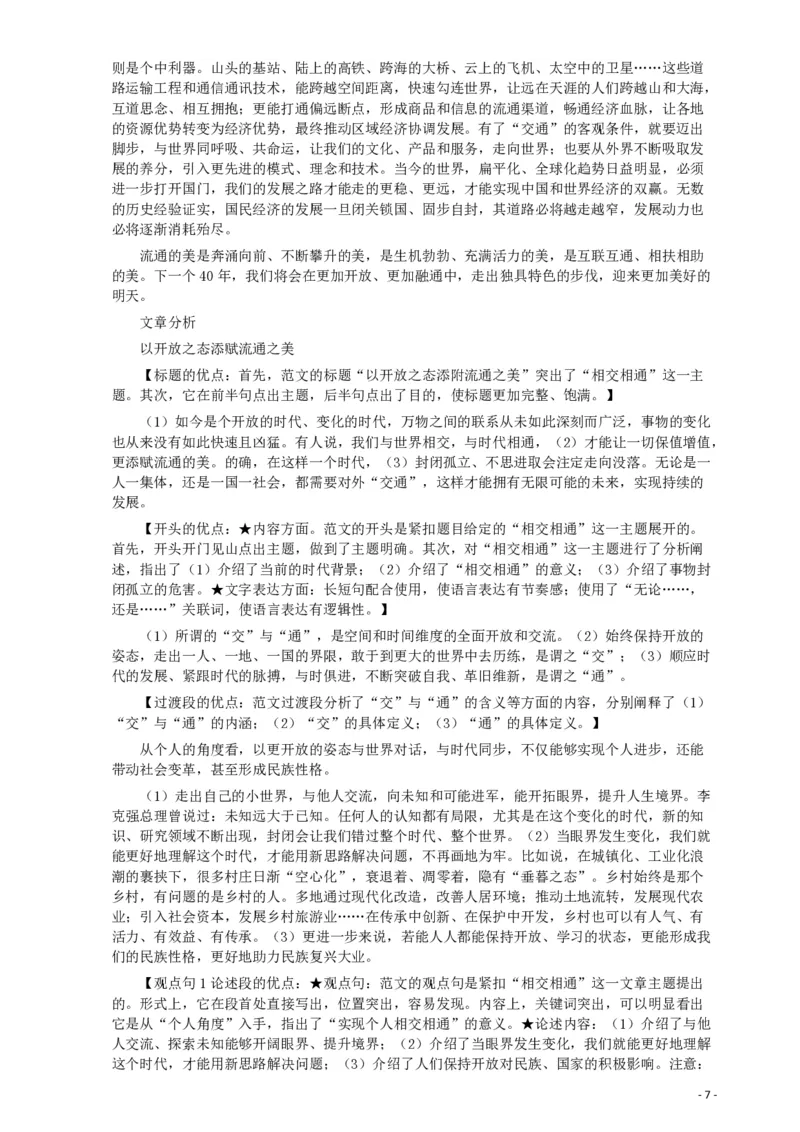 则是个中利器。山头的基站、陆上的高铁、跨海的大桥、云上的飞机、太空中的卫星……这些道路运输工程和通信通讯技术，能跨越空间距离，快速勾连世界，让远在天涯的人们跨越山和大海，互道思念、相互拥抱；更能打通偏远断点，形成商品和信息的流通渠道，畅通经济血脉，让各地的资源优势转变为经济优势，最终推动区域经济协调发展。有了“交通”的客观条件，就要迈出脚步，与世界同呼吸、共命运，让我们的文化、产品和服务，走向世界；也要从外界不断吸取发展的养分，引入更先进的模式、理念和技术。当今的世界，扁平化、全球化趋势日益明显，必须进一步打开国门，我们的发展之路才能走的更稳、更远，才能实现中国和世界经济的双赢。无数的历史经验证实，国民经济的发展一旦闭关锁国、固步自封，其道路必将越走越窄，发展动力也必将逐渐消耗殆尽。

流通的美是奔涌向前、不断攀升的美，是生机勃勃、充满活力的美，是互联互通、相扶相助的美。下一个40年，我们将会在更加开放、更加融通中，走出独具特色的步伐，迎来更加美好的明天。

文章分析

以开放之态添赋流通之美

【标题的优点：首先，范文的标题“以开放之态添附流通之美”突出了“相交相通”这一主题。其次，它在前半句点出主题，后半句点出了目的，使标题更加完整、饱满。】

（1）如今是个开放的时代、变化的时代，万物之间的联系从未如此深刻而广泛，事物的变化也从来没有如此快速且凶猛。有人说，我们与世界相交，与时代相通，（2）才能让一切保值增值，更添赋流通的美。的确，在这样一个时代，（3）封闭孤立、不思进取会注定走向没落。无论是一人一集体，还是一国一社会，都需要对外“交通”，这样才能拥有无限可能的未来，实现持续的发展。

【开头的优点：★内容方面。范文的开头是紧扣题目给定的“相交相通”这一主题展开的。首先，开头开门见山点出主题，做到了主题明确。其次，对“相交相通”这一主题进行了分析阐述，指出了（1）介绍了当前的时代背景；（2）介绍了“相交相通”的意义；（3）介绍了事物封闭孤立的危害。★文字表达方面：长短句配合使用，使语言表达有节奏感；使用了“无论……，还是……”关联词，使语言表达有逻辑性。】

（1）所谓的“交”与“通”，是空间和时间维度的全面开放和交流。（2）始终保持开放的姿态，走出一人、一地、一国的界限，敢于到更大的世界中去历练，是谓之“交”；（3）顺应时代的发展、紧跟时代的脉搏，与时俱进，不断突破自我、革旧维新，是谓之“通”。

【过渡段的优点：范文过渡段分析了“交”与“通”的含义等方面的内容，分别阐释了（1）“交”与“通”的内涵；（2）“交”的具体定义；（3）“通”的具体定义。】

从个人的角度看，以更开放的姿态与世界对话，与时代同步，不仅能够实现个人进步，还能带动社会变革，甚至形成民族性格。

（1）走出自己的小世界，与他人交流，向未知和可能进军，能开拓眼界，提升人生境界。李克强总理曾说过：未知远大于已知。任何人的认知都有局限，尤其是在这个变化的时代，新的知识、研究领域不断出现，封闭会让我们错过整个时代、整个世界。（2）当眼界发生变化，我们就能更好地理解这个时代，才能用新思路解决问题，不再画地为牢。比如说，在城镇化、工业化浪潮的裹挟下，很多村庄日渐“空心化”，衰退着、凋零着，隐有“垂暮之态”。乡村始终是那个乡村，有问题的是乡村的人。多地通过现代化改造，改善人居环境；推动土地流转，发展现代农业；引入社会资本，发展乡村旅游业……在传承中创新、在保护中开发，乡村也可以有人气、有活力、有效益、有传承。（3）更进一步来说，若能人人都能保持开放、学习的状态，更能形成我们的民族性格，更好地助力民族复兴大业。

【观点句1论述段的优点：★观点句：范文的观点句是紧扣“相交相通”这一文章主题提出的。形式上，它在段首处直接写出，位置突出，容易发现。内容上，关键词突出，可以明显看出它是从“个人角度”入手，指出了“实现个人相交相通”的意义。★论述内容：（1）介绍了与他人交流、探索未知能够开阔眼界、提升境界；（2）介绍了当眼界发生变化，我们就能更好地理解这个时代，才能用新思路解决问题；（3）介绍了人们保持开放对民族、国家的积极影响。注意：

- 7 -